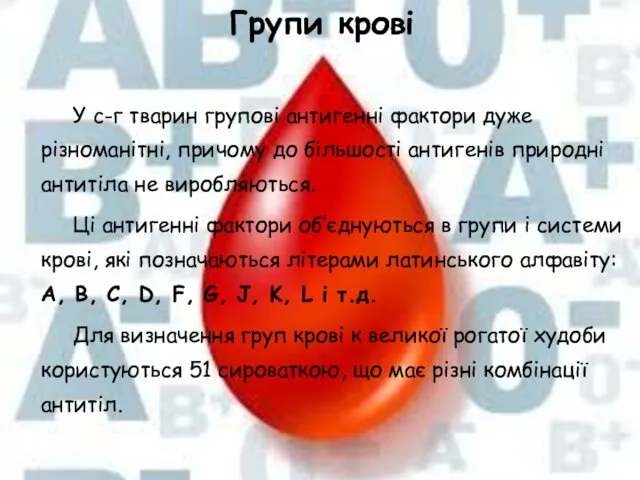 Групи крові

У с-г тварин групові антигенні фактори дуже різноманітні, причому до більшості антигенів природні антитіла не виробляються.

Ці антигенні фактори об'єднуються в групи і системи крові, які позначаються літерами латинського алфавіту: A, B, C, D, F, G, J, K, L і т.д.

Для визначення груп крові к великої рогатої худоби користуються 51 сироваткою, що має різні комбінації антитіл.